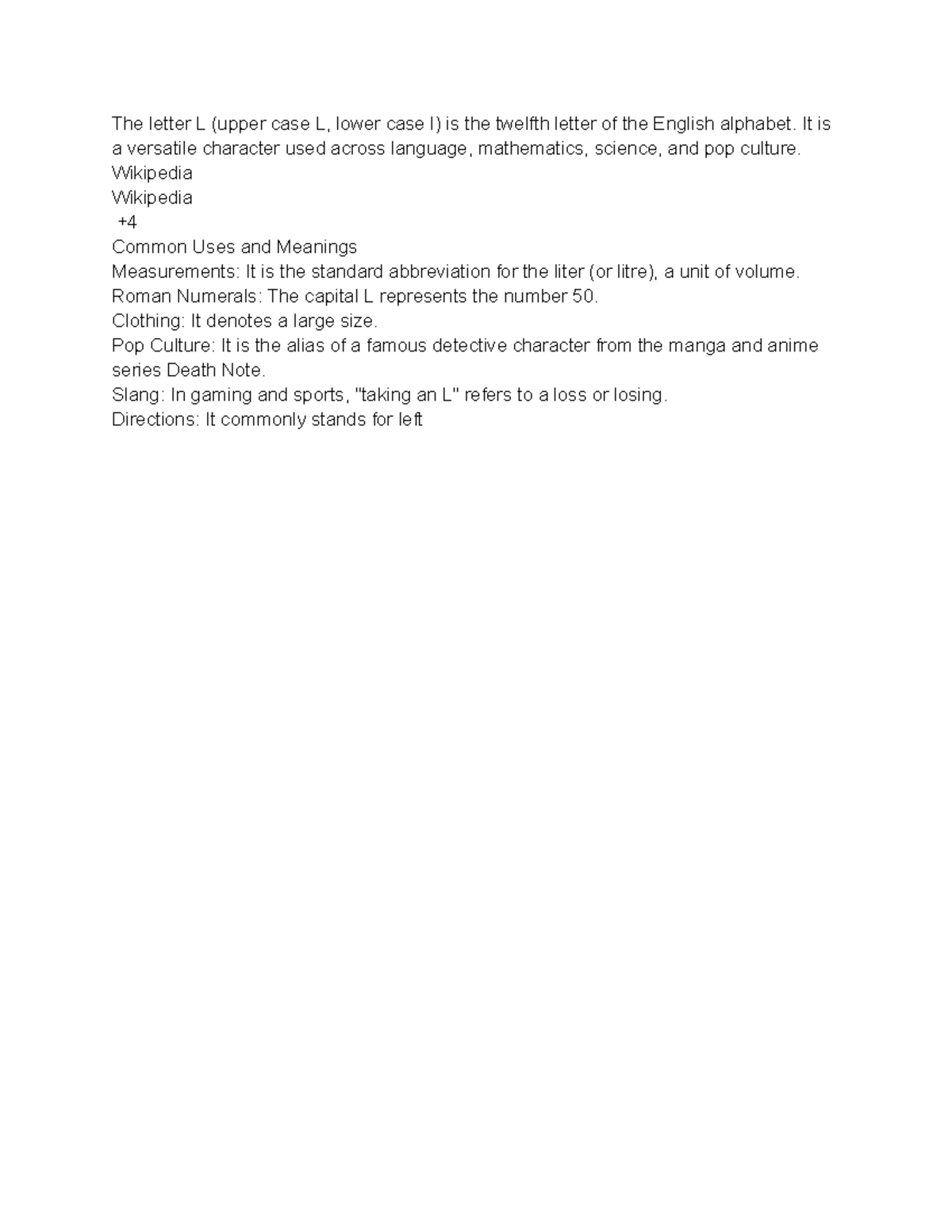 The letter L (upper case L, lower case l) is the twelfth letter of the English alphabet. It is a versatile character used across language, mathematics, science, and pop culture.

Wikipedia

Wikipedia

+4

Common Uses and Meanings

Measurements: It is the standard abbreviation for the liter (or litre), a unit of volume.

Roman Numerals: The capital L represents the number 50.

Clothing: It denotes a large size.

Pop Culture: It is the alias of a famous detective character from the manga and anime series Death Note.

Slang: In gaming and sports, "taking an L" refers to a loss or losing.

Directions: It commonly stands for left